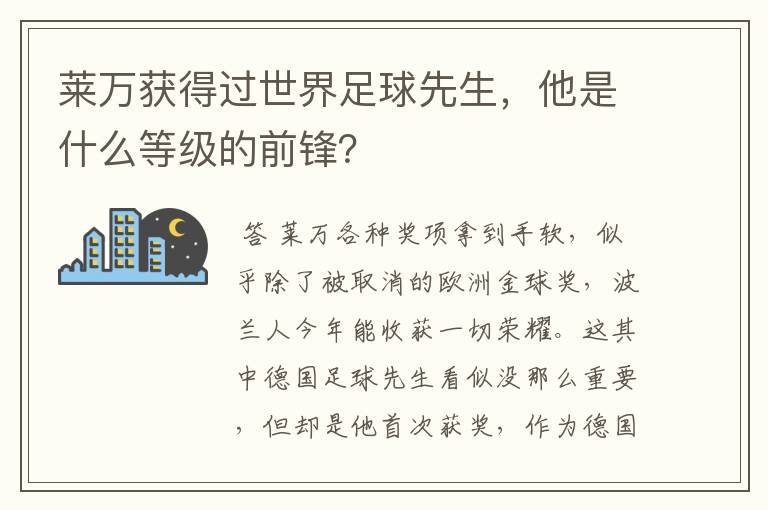 莱万获得过世界足球先生，他是什么等级的前锋？

答 莱万各种奖项拿到手软，似乎除了被取消的欧洲金球奖，波兰人今年能收获一切荣耀。这其中德国足球先生看似没那么重要，但却是他首次获奖，作为德国